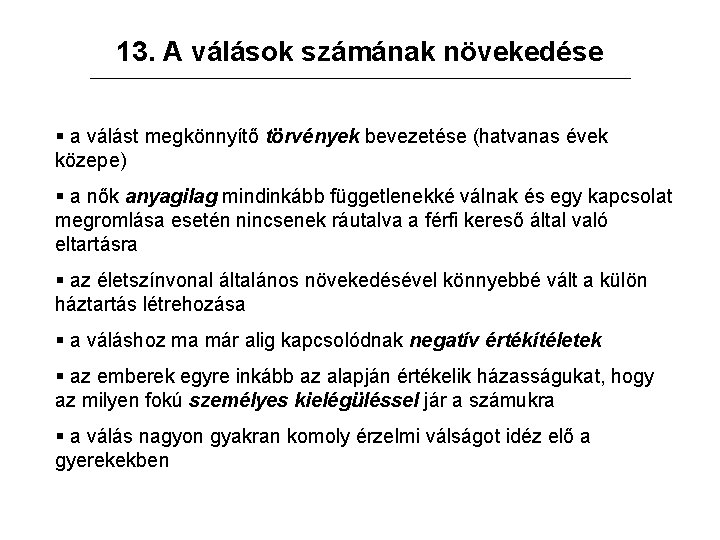 13. A válások számának növekedése

▪ a válást megkönnyítő törvények bevezetése (hatvanas évek közepe)

▪ a nők anyagilag mindinkább függetlenekké válnak és egy kapcsolat megromlása esetén nincsenek ráutalva a férfi kereső által való eltartásra

▪ az életszínvonal általános növekedésével könnyebbé vált a külön háztartás létrehozása

▪ a váláshoz ma már alig kapcsolódnak negatív értékítéletek

▪ az emberek egyre inkább az alapján értékelik házasságukat, hogy az milyen fokú személyes kielégüléssel jár a számukra

▪ a válás nagyon gyakran komoly érzelmi válságot idéz elő a gyerekekben